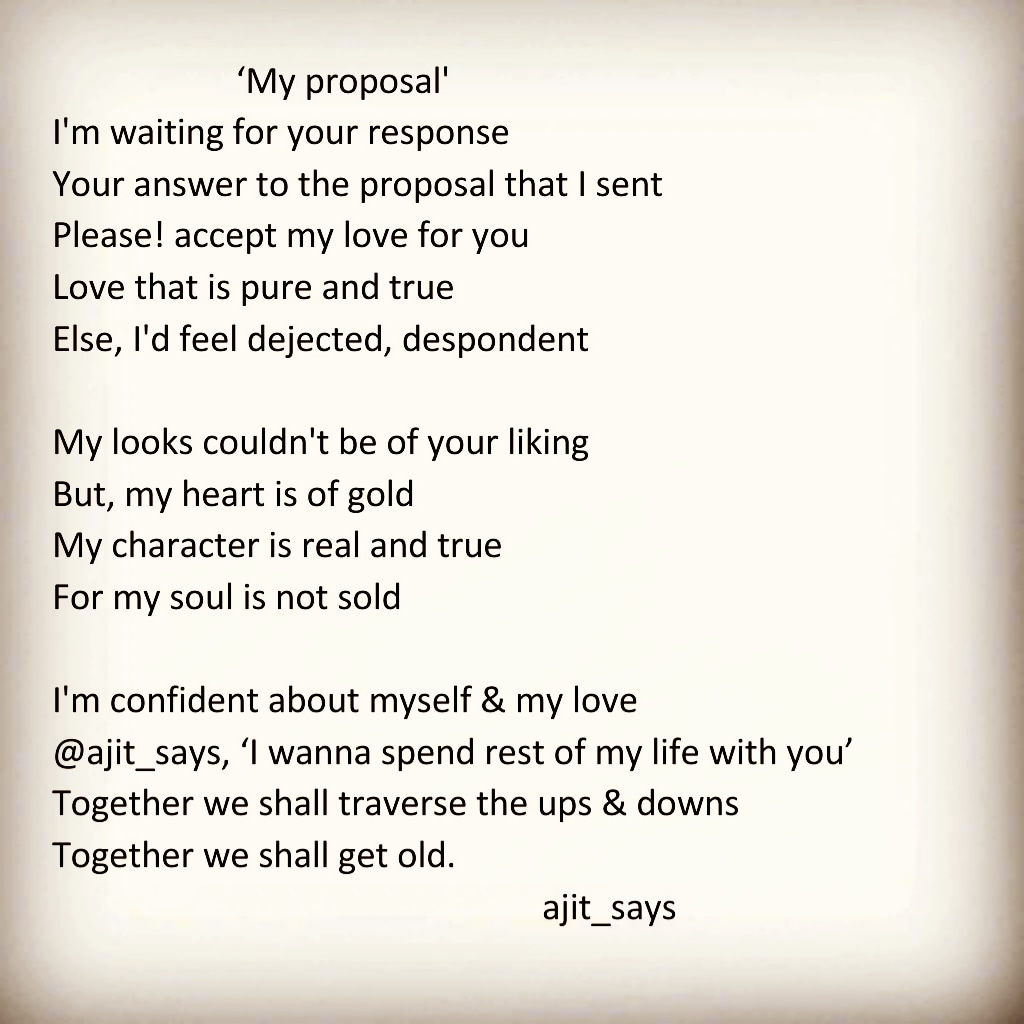 'My proposal'
I'm waiting for your response
Your answer to the proposal that I sent
Please! accept my love for you
Love that is pure and true
Else, I'd feel dejected, despondent

My looks couldn't be of your liking
But, my heart is of gold
My character is real and true
For my soul is not sold

I'm confident about myself & my love
@ajit_says, 'I wanna spend rest of my life with you'
Together we shall traverse the ups & downs
Together we shall get old.
ajit_says